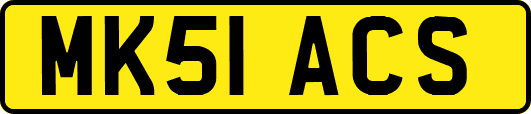 MK51 ACS